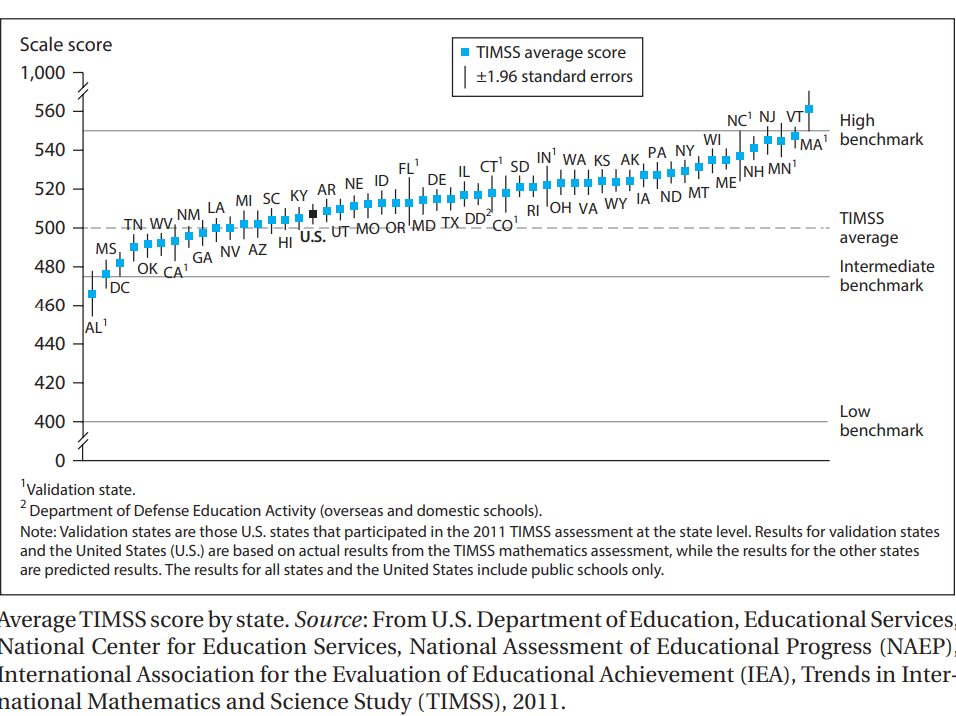 Scale score

TIMSS average score
±1.96 standard errors

1,000
560
540
520
500
480
460
440
420
400
0

High benchmark
TIMSS average
Intermediate benchmark
Low benchmark

AL$^1$ MS DC TN OK WV CA$^1$ NM GA LA NV MI AZ SC HI KY U.S. AR UT NE MO ID OR FL$^1$ MD DE TX IL DD$^2$ CT$^1$ CO$^1$ SD RI IN$^1$ OH WA VA KS WY AK IA PA ND NY MT WI ME NC$^1$ NH NJ MN$^1$ VT MA$^1$

$^1$Validation state.
$^2$ Department of Defense Education Activity (overseas and domestic schools).
Note: Validation states are those U.S. states that participated in the 2011 TIMSS assessment at the state level. Results for validation states and the United States (U.S.) are based on actual results from the TIMSS mathematics assessment, while the results for the other states are predicted results. The results for all states and the United States include public schools only.

Average TIMSS score by state. Source: From U.S. Department of Education, Educational Services, National Center for Education Services, National Assessment of Educational Progress (NAEP), International Association for the Evaluation of Educational Achievement (IEA), Trends in International Mathematics and Science Study (TIMSS), 2011.